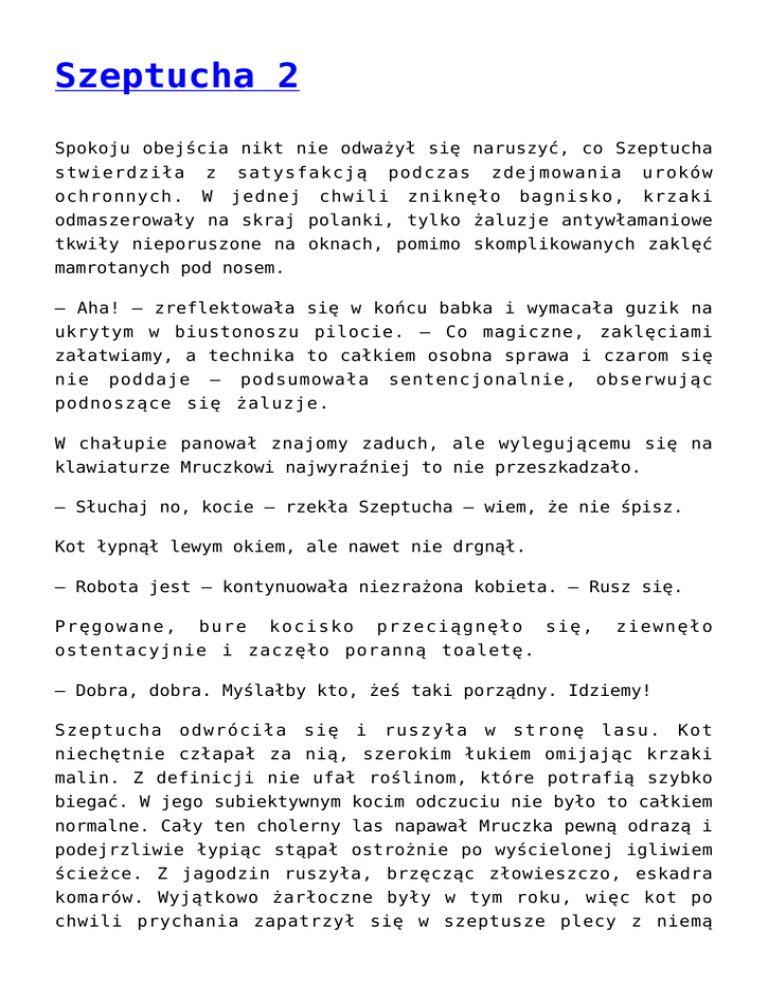 Szeptucha 2

Spokoju obejścia nikt nie odważył się naruszyć, co Szeptucha stwierdziła z satysfakcją podczas zdejmowania uroków ochronnych. W jednej chwili zniknęło bagnisko, krzaki odmaszerowały na skraj polanki, tylko żaluzje antywłamaniowe tkwiły nieporuszone na oknach, pomimo skomplikowanych zaklęć mamrotanych pod nosem.

– Aha! – zreflektowała się w końcu babka i wymacała guzik na ukrytym w biustonoszu pilocie. – Co magiczne, zaklęciami załatwiamy, a technika to całkiem osobna sprawa i czarom się nie poddaje – podsumowała sentencjonalnie, obserwując podnoszące się żaluzje.

W chałupie panował znajomy zaduch, ale wylegującemu się na klawiaturze Mruczkowi najwyraźniej to nie przeszkadzało.

– Słuchaj no, kocie – rzekła Szeptucha – wiem, że nie śpisz.

Kot łypnął lewym okiem, ale nawet nie drgnął.

– Robota jest – kontynuowała niezrażona kobieta. – Rusz się.

Pręgowane, bure kocisko przeciągnęło się, ziewnęło ostentacyjnie i zaczęło poranną toaletę.

– Dobra, dobra. Myślałby kto, żeś taki porządny. Idziemy!

Szeptucha odwróciła się i ruszyła w stronę lasu. Kot niechętnie człapał za nią, szerokim łukiem omijając krzaki malin. Z definicji nie ufał roślinom, które potrafią szybko biegać. W jego subiektywnym kocim odczuciu nie było to całkiem normalne. Cały ten cholerny las napawał Mruczka pewną odrazą i podejrzliwie łypiąc stąpał ostrożnie po wyścielonej igliwiem ścieżce. Z jagodzin ruszyła, brzęcząc złowieszczo, eskadra komarów. Wyjątkowo żarłoczne były w tym roku, więc kot po chwili prychania zapatrzył się w szeptusze plecy z niemą